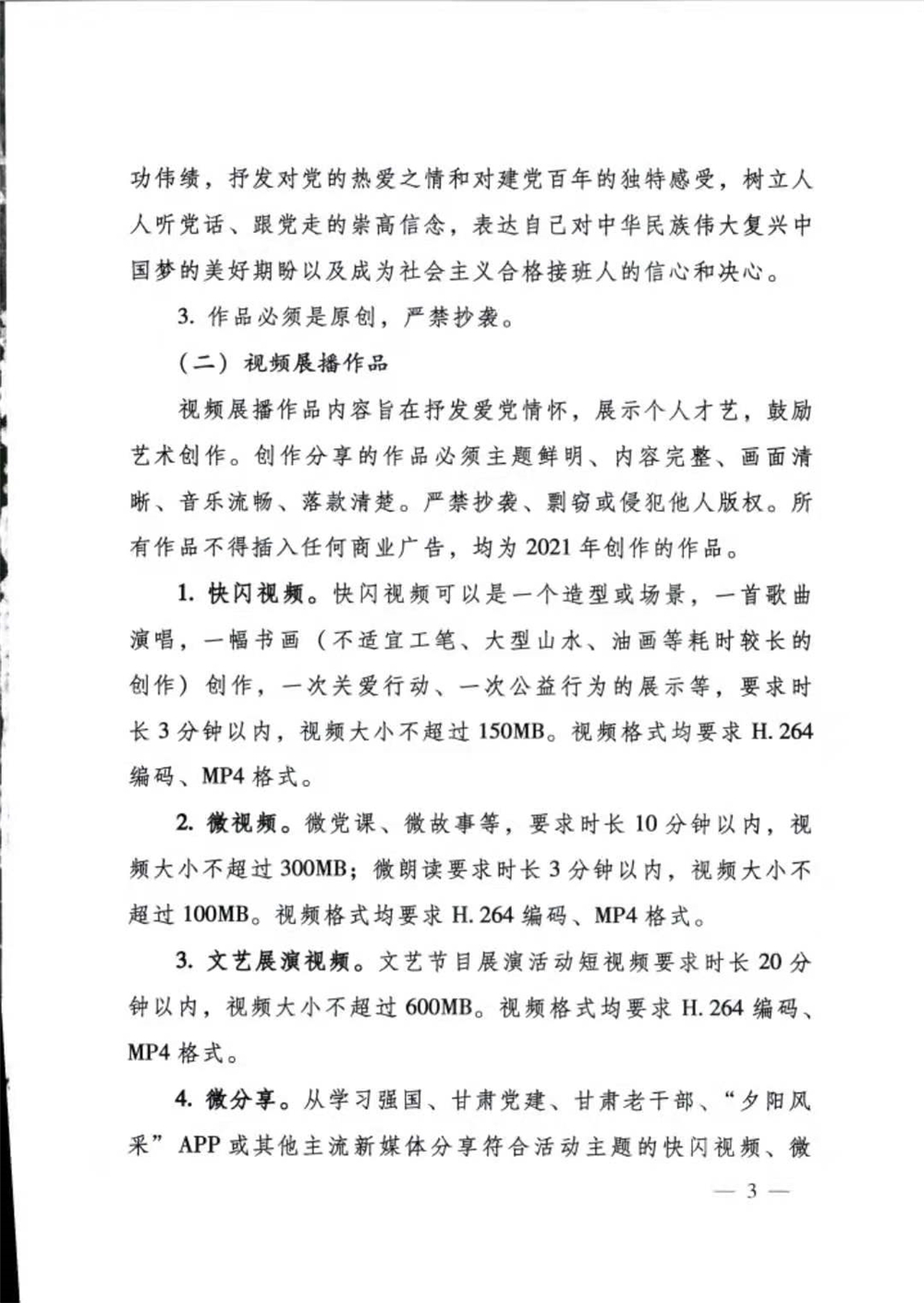 功伟绩，抒发对党的热爱之情和对建党百年的独特感受，树立人人听党话、跟党走的崇高信念，表达自己对中华民族伟大复兴中国梦的美好期盼以及成为社会主义合格接班人的信心和决心。

3. 作品必须是原创，严禁抄袭。

（二）视频展播作品

视频展播作品内容旨在抒发爱党情怀，展示个人才艺，鼓励艺术创作。创作分享的作品必须主题鲜明、内容完整、画面清晰、音乐流畅、落款清楚。严禁抄袭、剽窃或侵犯他人版权。所有作品不得插入任何商业广告，均为 2021 年创作的作品。

1. 快闪视频。快闪视频可以是一个造型或场景，一首歌曲演唱，一幅书画（不适宜工笔、大型山水、油画等耗时较长的创作）创作，一次关爱行动、一次公益行为的展示等，要求时长 3 分钟以内，视频大小不超过 150MB。视频格式均要求 H. 264 编码、MP4 格式。

2. 微视频。微党课、微故事等，要求时长 10 分钟以内，视频大小不超过 300MB；微朗读要求时长 3 分钟以内，视频大小不超过 100MB。视频格式均要求 H. 264 编码、MP4 格式。

3. 文艺展演视频。文艺节目展演活动短视频要求时长 20 分钟以内，视频大小不超过 600MB。视频格式均要求 H. 264 编码、MP4 格式。

4. 微分享。从学习强国、甘肃党建、甘肃老干部、“夕阳风采”APP 或其他主流新媒体分享符合活动主题的快闪视频、微

— 3 —